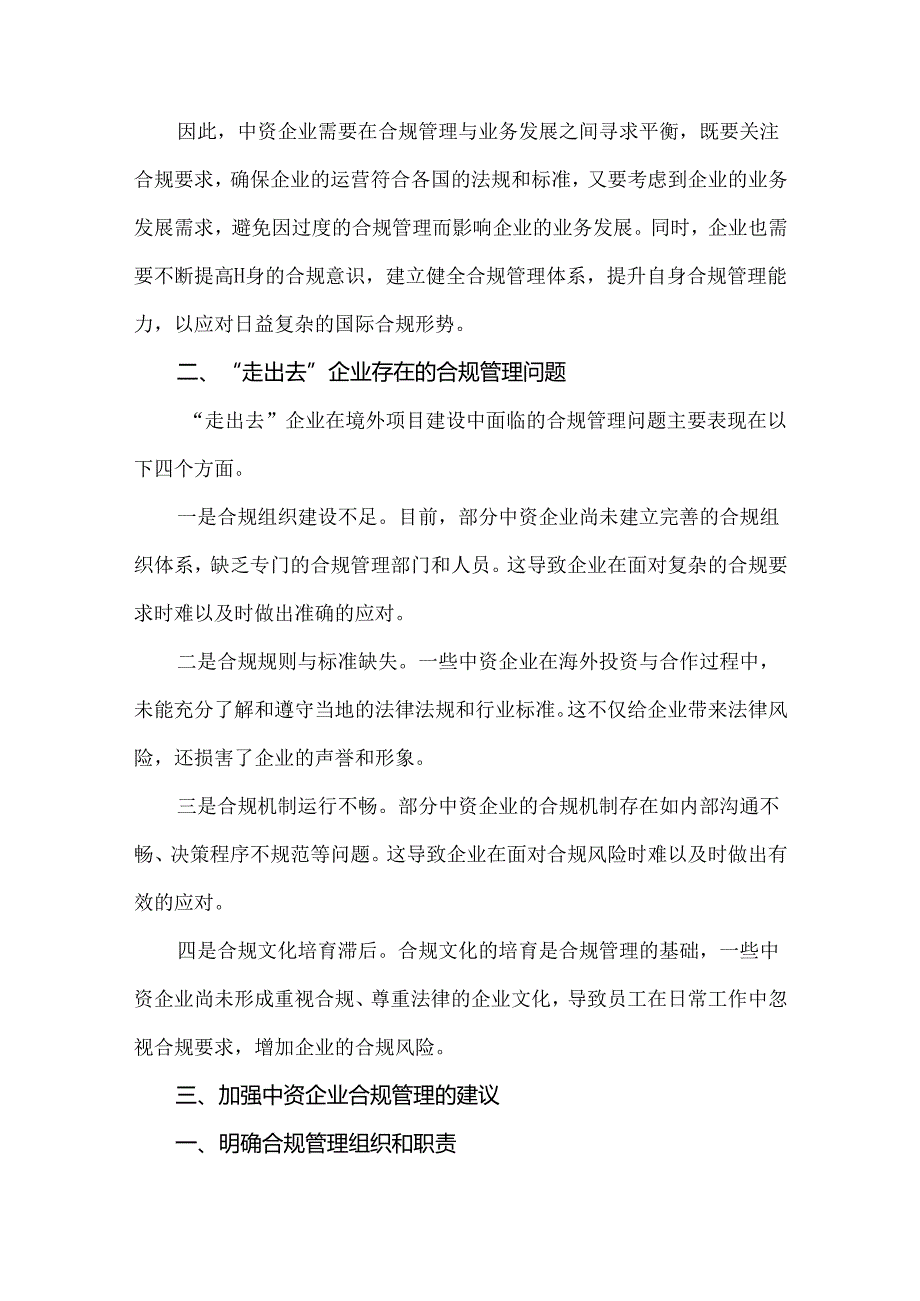 因此，中资企业需要在合规管理与业务发展之间寻求平衡，既要关注合规要求，确保企业的运营符合各国的法规和标准，又要考虑到企业的业务发展需求，避免因过度的合规管理而影响企业的业务发展。同时，企业也需要不断提高H身的合规意识，建立健全合规管理体系，提升自身合规管理能力，以应对日益复杂的国际合规形势。

二、“走出去”企业存在的合规管理问题

“走出去”企业在境外项目建设中面临的合规管理问题主要表现在以下四个方面。

一是合规组织建设不足。目前，部分中资企业尚未建立完善的合规组织体系，缺乏专门的合规管理部门和人员。这导致企业在面对复杂的合规要求时难以及时做出准确的应对。

二是合规规则与标准缺失。一些中资企业在海外投资与合作过程中，未能充分了解和遵守当地的法律法规和行业标准。这不仅给企业带来法律风险，还损害了企业的声誉和形象。

三是合规机制运行不畅。部分中资企业的合规机制存在如内部沟通不畅、决策程序不规范等问题。这导致企业在面对合规风险时难以及时做出有效的应对。

四是合规文化培育滞后。合规文化的培育是合规管理的基础，一些中资企业尚未形成重视合规、尊重法律的企业文化，导致员工在日常工作中忽视合规要求，增加企业的合规风险。

三、加强中资企业合规管理的建议

一、明确合规管理组织和职责